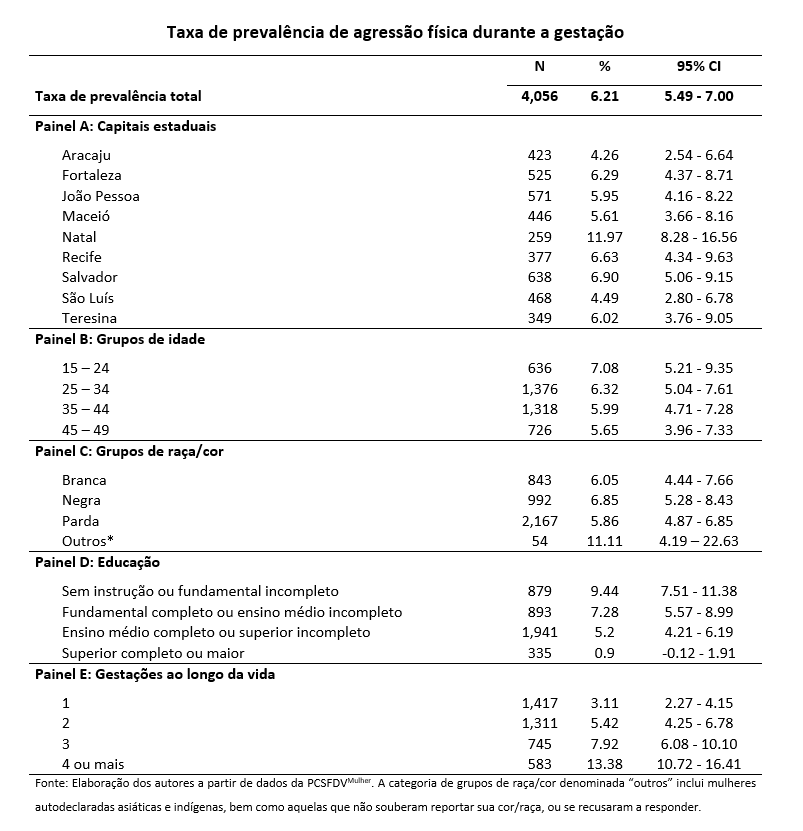 Taxa de prevalência de agressão física durante a gestação

|  | N | % | 95% CI |
|---|---|---|---|
| Taxa de prevalência total | 4,056 | 6.21 | 5.49 - 7.00 |
| Painel A: Capitais estaduais |  |  |  |
| Aracaju | 423 | 4.26 | 2.54 - 6.64 |
| Fortaleza | 525 | 6.29 | 4.37 - 8.71 |
| João Pessoa | 571 | 5.95 | 4.16 - 8.22 |
| Maceió | 446 | 5.61 | 3.66 - 8.16 |
| Natal | 259 | 11.97 | 8.28 - 16.56 |
| Recife | 377 | 6.63 | 4.34 - 9.63 |
| Salvador | 638 | 6.90 | 5.06 - 9.15 |
| São Luís | 468 | 4.49 | 2.80 - 6.78 |
| Teresina | 349 | 6.02 | 3.76 - 9.05 |
| Painel B: Grupos de idade |  |  |  |
| 15 – 24 | 636 | 7.08 | 5.21 - 9.35 |
| 25 – 34 | 1,376 | 6.32 | 5.04 - 7.61 |
| 35 – 44 | 1,318 | 5.99 | 4.71 - 7.28 |
| 45 – 49 | 726 | 5.65 | 3.96 - 7.33 |
| Painel C: Grupos de raça/cor |  |  |  |
| Branca | 843 | 6.05 | 4.44 - 7.66 |
| Negra | 992 | 6.85 | 5.28 - 8.43 |
| Parda | 2,167 | 5.86 | 4.87 - 6.85 |
| Outros* | 54 | 11.11 | 4.19 – 22.63 |
| Painel D: Educação |  |  |  |
| Sem instrução ou fundamental incompleto | 879 | 9.44 | 7.51 - 11.38 |
| Fundamental completo ou ensino médio incompleto | 893 | 7.28 | 5.57 - 8.99 |
| Ensino médio completo ou superior incompleto | 1,941 | 5.2 | 4.21 - 6.19 |
| Superior completo ou maior | 335 | 0.9 | -0.12 - 1.91 |
| Painel E: Gestações ao longo da vida |  |  |  |
| 1 | 1,417 | 3.11 | 2.27 - 4.15 |
| 2 | 1,311 | 5.42 | 4.25 - 6.78 |
| 3 | 745 | 7.92 | 6.08 - 10.10 |
| 4 ou mais | 583 | 13.38 | 10.72 - 16.41 |

Fonte: Elaboração dos autores a partir de dados da PCSFDV$^{Mulher}$. A categoria de grupos de raça/cor denominada "outros" inclui mulheres autodeclaradas asiáticas e indígenas, bem como aquelas que não souberam reportar sua cor/raça, ou se recusaram a responder.